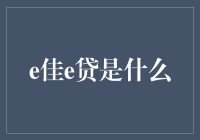 e佳e贷是什么